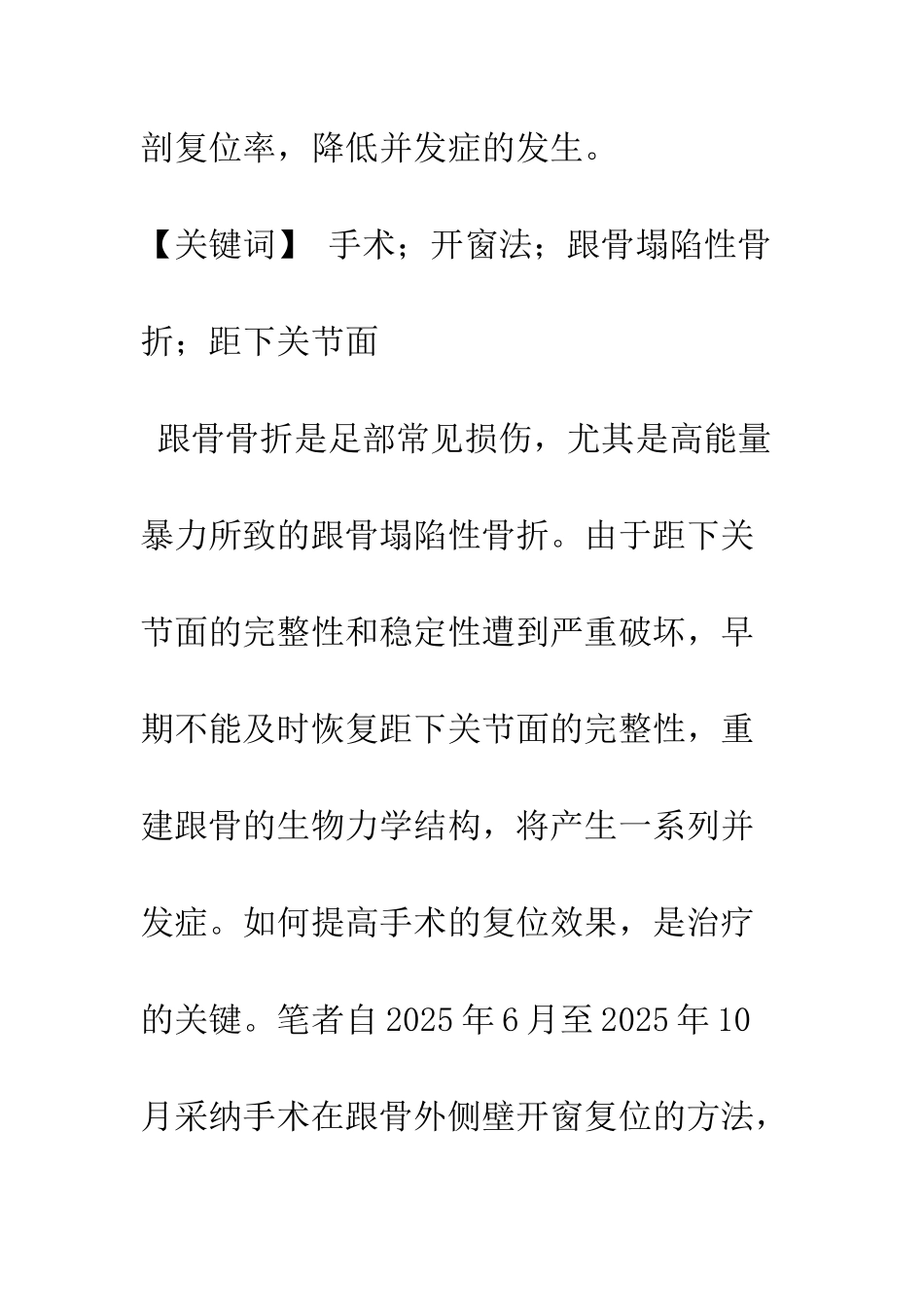 剖复位率，降低并发症的发生。

【关键词】 手术；开窗法；跟骨塌陷性骨折；距下关节面

跟骨骨折是足部常见损伤，尤其是高能量暴力所致的跟骨塌陷性骨折。由于距下关节面的完整性和稳定性遭到严重破坏，早期不能及时恢复距下关节面的完整性，重建跟骨的生物力学结构，将产生一系列并发症。如何提高手术的复位效果，是治疗的关键。笔者自2025年6月至2025年10月采纳手术在跟骨外侧壁开窗复位的方法，